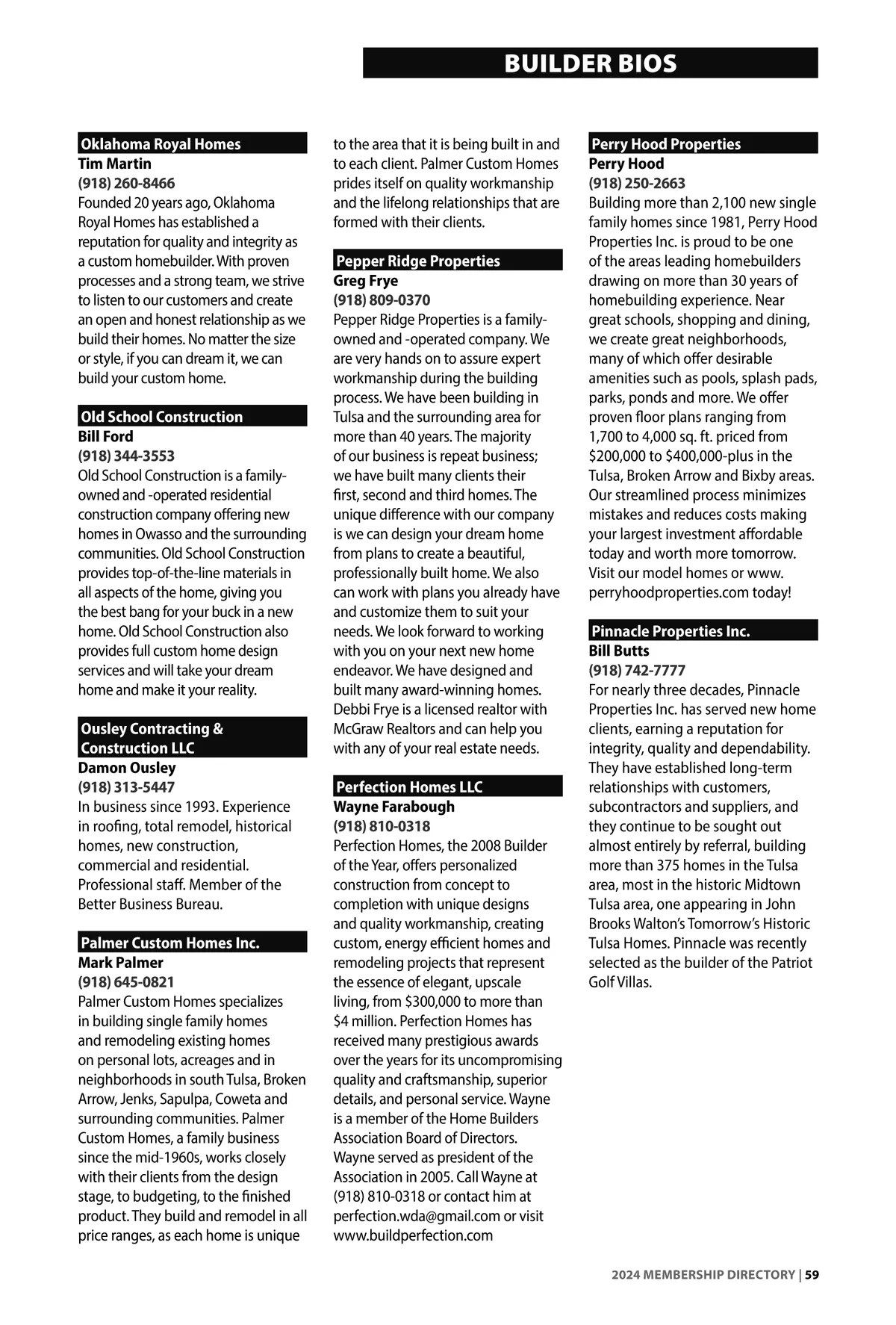 BUILDER BIOS

Oklahoma Royal Homes
Tim Martin
(918) 260-8466
Founded 20 years ago, Oklahoma Royal Homes has established a reputation for quality and integrity as a custom homebuilder. With proven processes and a strong team, we strive to listen to our customers and create an open and honest relationship as we build their homes. No matter the size or style, if you can dream it, we can build your custom home.

Old School Construction
Bill Ford
(918) 344-3553
Old School Construction is a family-owned and -operated residential construction company offering new homes in Owasso and the surrounding communities. Old School Construction provides top-of-the-line materials in all aspects of the home, giving you the best bang for your buck in a new home. Old School Construction also provides full custom home design services and will take your dream home and make it your reality.

Ousley Contracting & Construction LLC
Damon Ousley
(918) 313-5447
In business since 1993. Experience in roofing, total remodel, historical homes, new construction, commercial and residential. Professional staff. Member of the Better Business Bureau.

Palmer Custom Homes Inc.
Mark Palmer
(918) 645-0821
Palmer Custom Homes specializes in building single family homes and remodeling existing homes on personal lots, acreages and in neighborhoods in south Tulsa, Broken Arrow, Jenks, Sapulpa, Coweta and surrounding communities. Palmer Custom Homes, a family business since the mid-1960s, works closely with their clients from the design stage, to budgeting, to the finished product. They build and remodel in all price ranges, as each home is unique to the area that it is being built in and to each client. Palmer Custom Homes prides itself on quality workmanship and the lifelong relationships that are formed with their clients.

Pepper Ridge Properties
Greg Frye
(918) 809-0370
Pepper Ridge Properties is a family-owned and -operated company. We are very hands on to assure expert workmanship during the building process. We have been building in Tulsa and the surrounding area for more than 40 years. The majority of our business is repeat business; we have built many clients their first, second and third homes. The unique difference with our company is we can design your dream home from plans to create a beautiful, professionally built home. We also can work with plans you already have and customize them to suit your needs. We look forward to working with you on your next new home endeavor. We have designed and built many award-winning homes. Debbi Frye is a licensed realtor with McGraw Realtors and can help you with any of your real estate needs.

Perfection Homes LLC
Wayne Farabough
(918) 810-0318
Perfection Homes, the 2008 Builder of the Year, offers personalized construction from concept to completion with unique designs and quality workmanship, creating custom, energy efficient homes and remodeling projects that represent the essence of elegant, upscale living, from $300,000 to more than $4 million. Perfection Homes has received many prestigious awards over the years for its uncompromising quality and craftsmanship, superior details, and personal service. Wayne is a member of the Home Builders Association Board of Directors. Wayne served as president of the Association in 2005. Call Wayne at (918) 810-0318 or contact him at perfection.wda@gmail.com or visit www.buildperfection.com

Perry Hood Properties
Perry Hood
(918) 250-2663
Building more than 2,100 new single family homes since 1981, Perry Hood Properties Inc. is proud to be one of the areas leading homebuilders drawing on more than 30 years of homebuilding experience. Near great schools, shopping and dining, we create great neighborhoods, many of which offer desirable amenities such as pools, splash pads, parks, ponds and more. We offer proven floor plans ranging from 1,700 to 4,000 sq. ft. priced from $200,000 to $400,000-plus in the Tulsa, Broken Arrow and Bixby areas. Our streamlined process minimizes mistakes and reduces costs making your largest investment affordable today and worth more tomorrow. Visit our model homes or www. perryhoodproperties.com today!

Pinnacle Properties Inc.
Bill Butts
(918) 742-7777
For nearly three decades, Pinnacle Properties Inc. has served new home clients, earning a reputation for integrity, quality and dependability. They have established long-term relationships with customers, subcontractors and suppliers, and they continue to be sought out almost entirely by referral, building more than 375 homes in the Tulsa area, most in the historic Midtown Tulsa area, one appearing in John Brooks Walton's Tomorrow's Historic Tulsa Homes. Pinnacle was recently selected as the builder of the Patriot Golf Villas.

2024 MEMBERSHIP DIRECTORY | 59